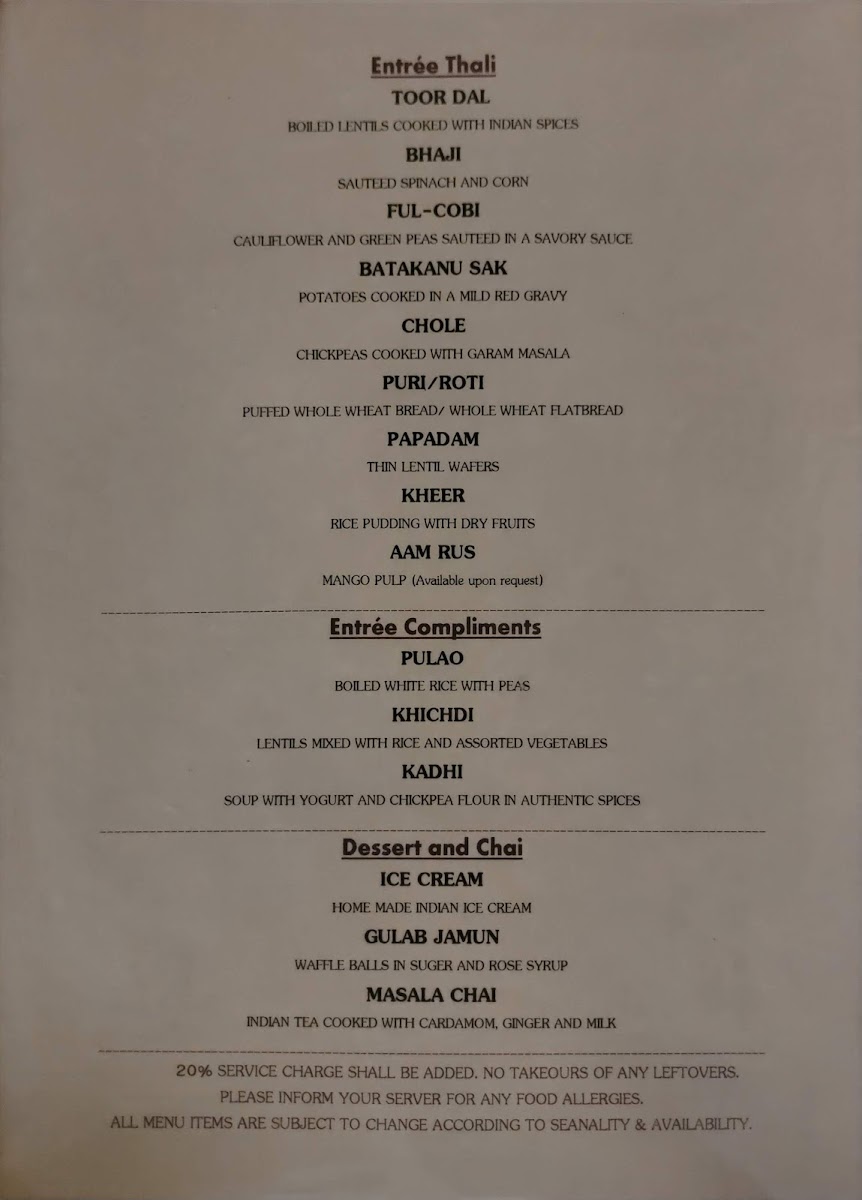 Entrée Thali

TOOR DAL

BOILED LENTILS COOKED WITH INDIAN SPICES

BHAJI

SAUTEED SPINACH AND CORN

FUL-COBI

CAULIFLOWER AND GREEN PEAS SAUTEED IN A SAVORY SAUCE

BATAKANU SAK

POTATOES COOKED IN A MILD RED GRAVY

CHOLE

CHICKPEAS COOKED WITH GARAM MASALA

PURI/ROTI

PUFFED WHOLE WHEAT BREAD/ WHOLE WHEAT FLATBREAD

PAPADAM

THIN LENTIL WAFERS

KHEER

RICE PUDDING WITH DRY FRUITS

AAM RUS

MANGO PULP (Available upon request)

Entrée Compliments

PULAO

BOILED WHITE RICE WITH PEAS

KHICHDI

LENTILS MIXED WITH RICE AND ASSORTED VEGETABLES

KADHI

SOUP WITH YOGURT AND CHICKPEA FLOUR IN AUTHENTIC SPICES

Dessert and Chai

ICE CREAM

HOME MADE INDIAN ICE CREAM

GULAB JAMUN

WAFFLE BALLS IN SUGER AND ROSE SYRUP

MASALA CHAI

INDIAN TEA COOKED WITH CARDAMOM, GINGER AND MILK

20% SERVICE CHARGE SHALL BE ADDED. NO TAKEOURS OF ANY LEFTOVERS.

PLEASE INFORM YOUR SERVER FOR ANY FOOD ALLERGIES.

ALL MENU ITEMS ARE SUBJECT TO CHANGE ACCORDING TO SEANALITY & AVAILABILITY.